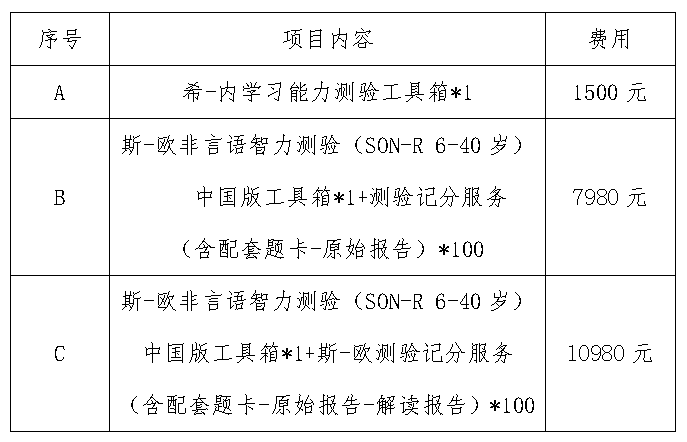 | 序号 | 项目内容 | 费用 |
|---|---|---|
| A | 希-内学习能力测验工具箱*1 | 1500 元 |
| B | 斯-欧非言语智力测验（SON-R 6-40 岁）中国版工具箱*1+测验记分服务（含配套题卡-原始报告）*100 | 7980 元 |
| C | 斯-欧非言语智力测验（SON-R 6-40 岁）中国版工具箱*1+斯-欧测验记分服务（含配套题卡-原始报告-解读报告）*100 | 10980 元 |